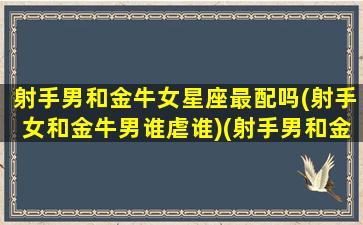 射手男和金牛女星座最配吗(射手女和金牛男谁虐谁)(射手男和金